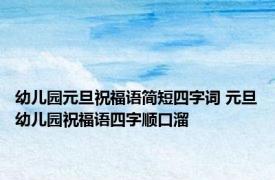 幼儿园元旦祝福语简短四字词 元旦幼儿园祝福语四字顺口溜